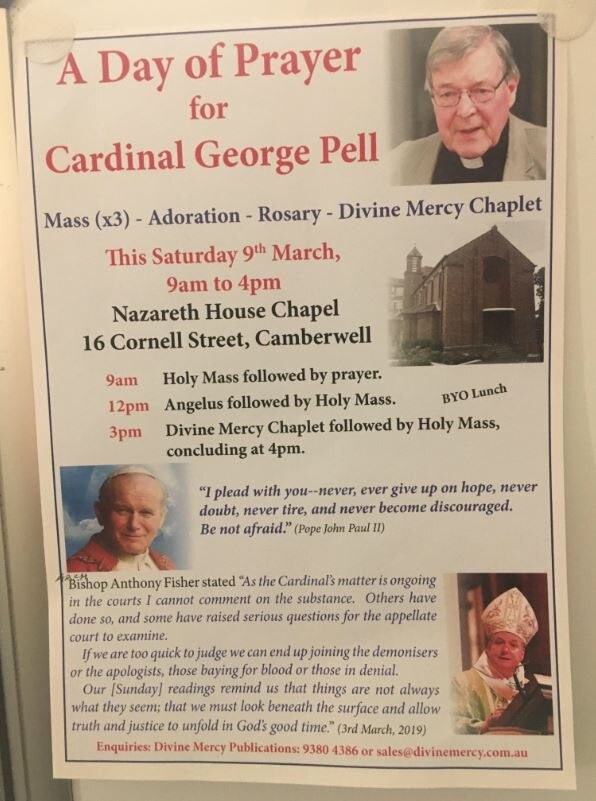 A Day of Prayer
for
Cardinal George Pell

Mass (x3) - Adoration - Rosary - Divine Mercy Chaplet

This Saturday 9th March,
9am to 4pm

Nazareth House Chapel
16 Cornell Street, Camberwell

9am Holy Mass followed by prayer.
12pm Angelus followed by Holy Mass. BYO Lunch
3pm Divine Mercy Chaplet followed by Holy Mass, concluding at 4pm.

"I plead with you--never, ever give up on hope, never doubt, never tire, and never become discouraged. Be not afraid." (Pope John Paul II)

Arch Bishop Anthony Fisher stated "As the Cardinal's matter is ongoing in the courts I cannot comment on the substance. Others have done so, and some have raised serious questions for the appellate court to examine.

If we are too quick to judge we can end up joining the demonisers or the apologists, those baying for blood or those in denial.

Our [Sunday] readings remind us that things are not always what they seem; that we must look beneath the surface and allow truth and justice to unfold in God's good time." (3rd March, 2019)

Enquiries: Divine Mercy Publications: 9380 4386 or sales@divinemercy.com.au